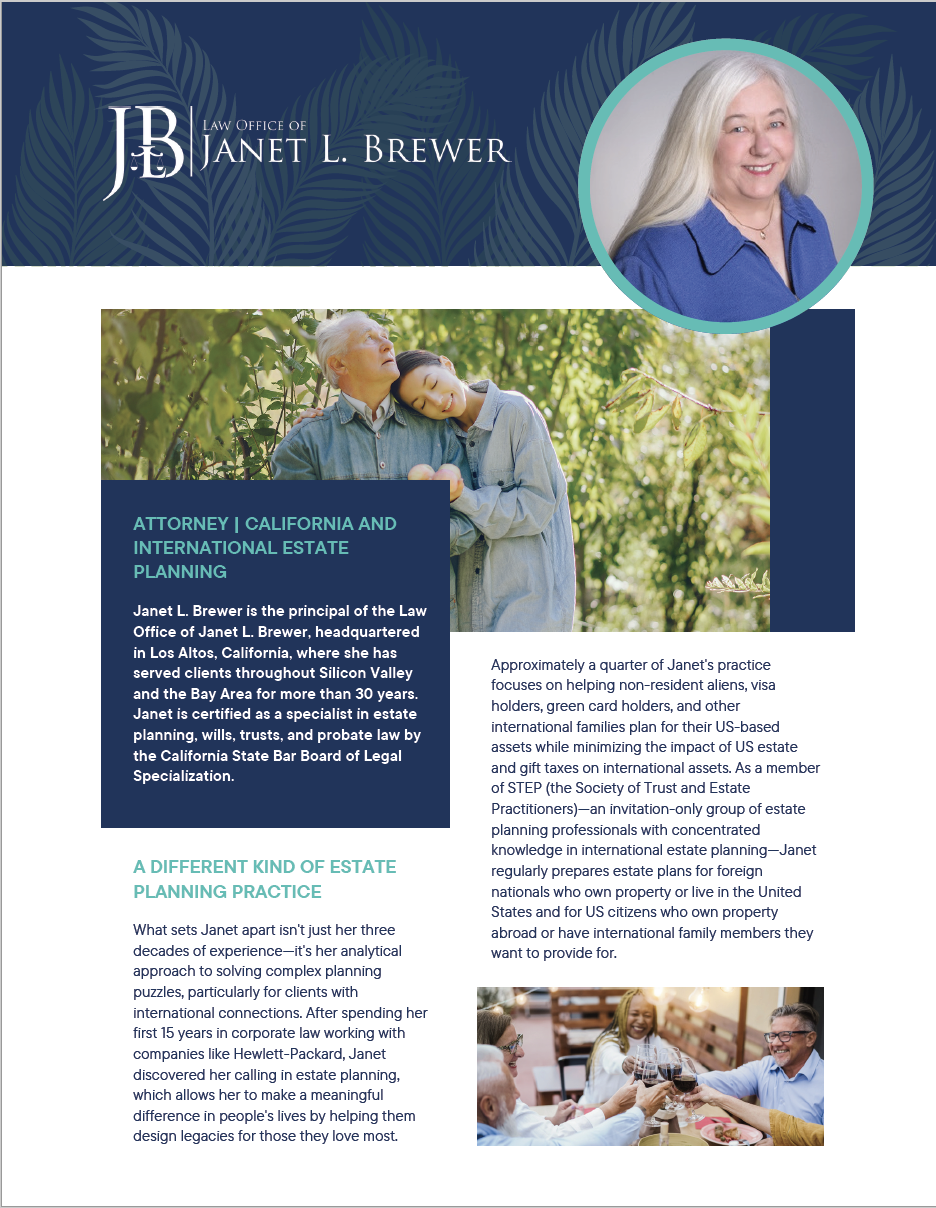 JLB

Law Office of
Janet L. Brewer

ATTORNEY | CALIFORNIA AND INTERNATIONAL ESTATE PLANNING

Janet L. Brewer is the principal of the Law Office of Janet L. Brewer, headquartered in Los Altos, California, where she has served clients throughout Silicon Valley and the Bay Area for more than 30 years. Janet is certified as a specialist in estate planning, wills, trusts, and probate law by the California State Bar Board of Legal Specialization.

A DIFFERENT KIND OF ESTATE PLANNING PRACTICE

What sets Janet apart isn't just her three decades of experience—it's her analytical approach to solving complex planning puzzles, particularly for clients with international connections. After spending her first 15 years in corporate law working with companies like Hewlett-Packard, Janet discovered her calling in estate planning, which allows her to make a meaningful difference in people's lives by helping them design legacies for those they love most.

Approximately a quarter of Janet's practice focuses on helping non-resident aliens, visa holders, green card holders, and other international families plan for their US-based assets while minimizing the impact of US estate and gift taxes on international assets. As a member of STEP (the Society of Trust and Estate Practitioners)—an invitation-only group of estate planning professionals with concentrated knowledge in international estate planning—Janet regularly prepares estate plans for foreign nationals who own property or live in the United States and for US citizens who own property abroad or have international family members they want to provide for.